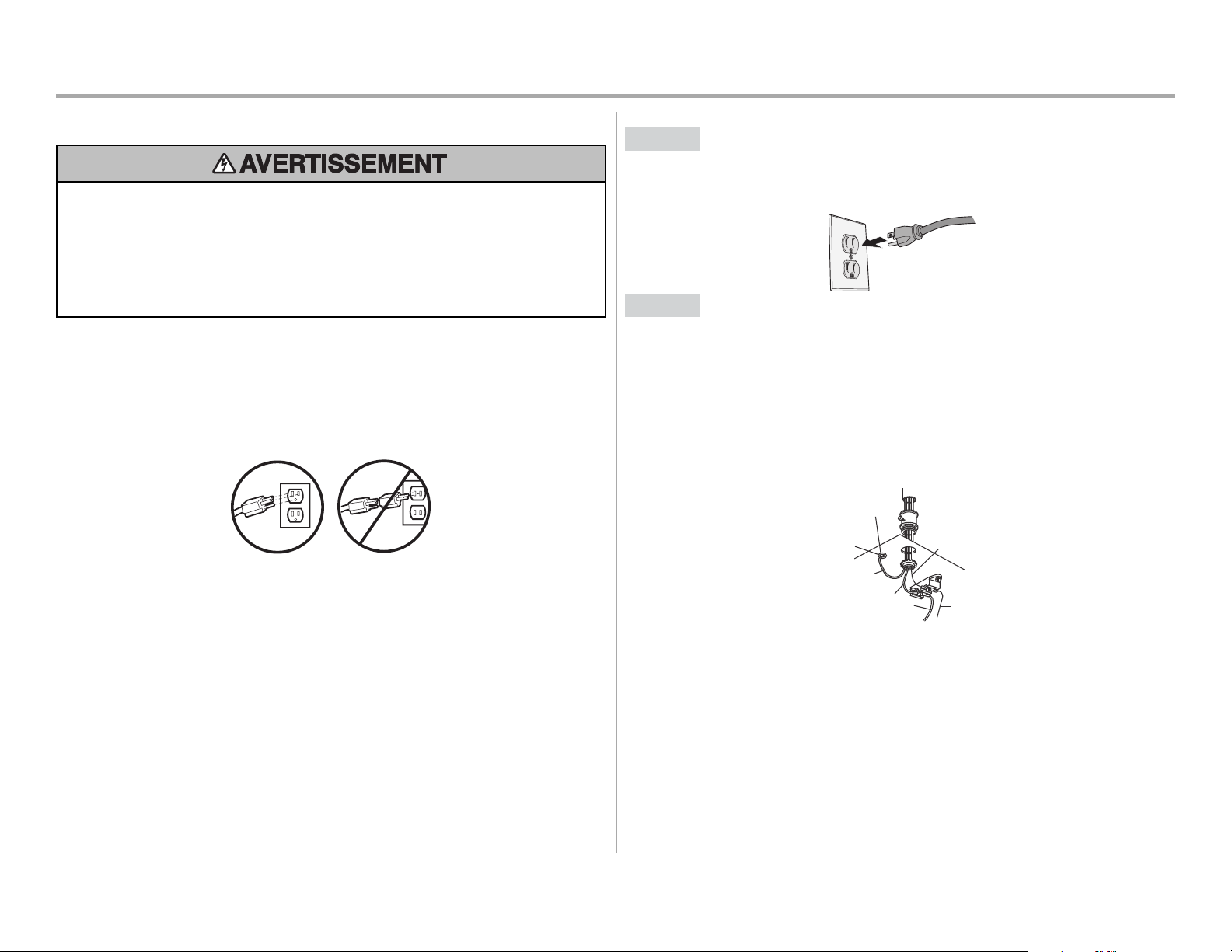 AVERTISSEMENT